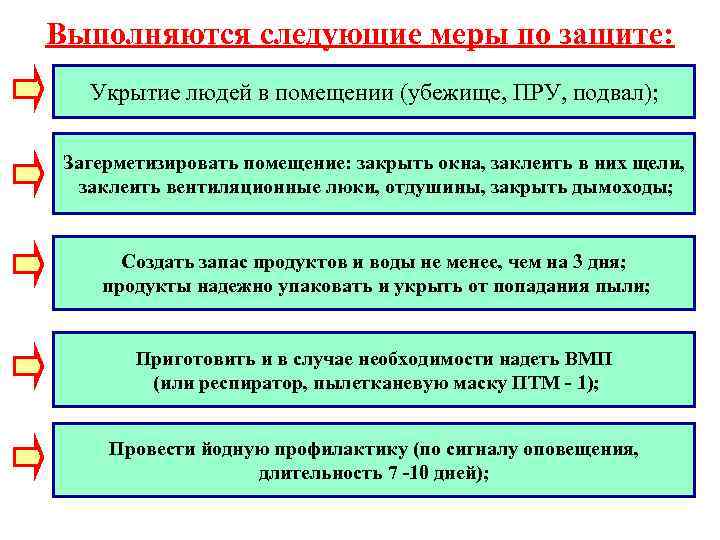 Выполняются следующие меры по защите:

Укрытие людей в помещении (убежище, ПРУ, подвал);

Загерметизировать помещение: закрыть окна, заклеить в них щели, заклеить вентиляционные люки, отдушины, закрыть дымоходы;

Создать запас продуктов и воды не менее, чем на 3 дня; продукты надежно упаковать и укрыть от попадания пыли;

Приготовить и в случае необходимости надеть ВМП (или респиратор, пылетканевую маску ПТМ - 1);

Провести йодную профилактику (по сигналу оповещения, длительность 7 -10 дней);